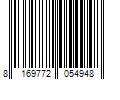 8 169772 054948